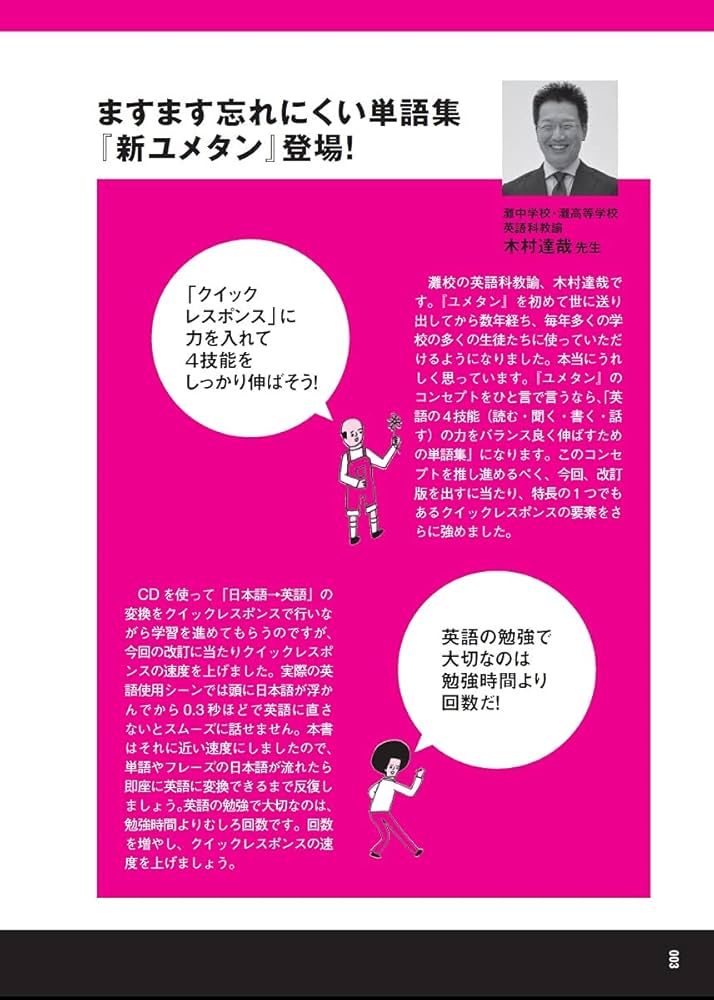 ますます忘れにくい単語集
『新ユメタン』登場!

灘中学校・灘高等学校
英語科教諭
木村達哉 先生

「クイック
レスポンス」に
力を入れて
4技能を
しっかり伸ばそう!

灘校の英語科教諭、木村達哉です。『ユメタン』を初めて世に送り出してから数年経ち、毎年多くの学校の多くの生徒たちに使っていただけるようになりました。本当にうれしく思っています。『ユメタン』のコンセプトをひと言で言うなら、「英語の4技能(読む・聞く・書く・話す)の力をバランス良く伸ばすための単語集」になります。このコンセプトを推し進めるべく、今回、改訂版を出すに当たり、特長の1つでもあるクイックレスポンスの要素をさらに強めました。

CDを使って「日本語→英語」の変換をクイックレスポンスで行いながら学習を進めてもらうのですが、今回の改訂に当たりクイックレスポンスの速度を上げました。実際の英語使用シーンでは頭に日本語が浮かんでから0.3秒ほどで英語に直さないとスムーズに話せません。本書はそれに近い速度にしましたので、単語やフレーズの日本語が流れたら即座に英語に変換できるまで反復しましょう。英語の勉強で大切なのは、勉強時間よりむしろ回数です。回数を増やし、クイックレスポンスの速度を上げましょう。

英語の勉強で
大切なのは
勉強時間より
回数だ!

003